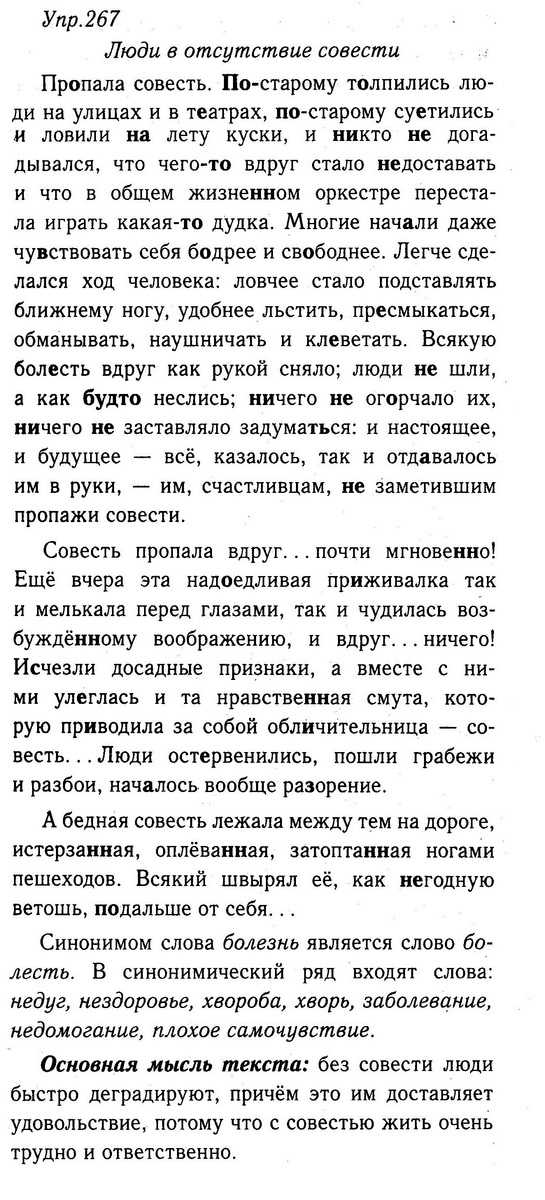 Упр.267

Люди в отсутствие совести

Пропала совесть. По-старому толпились люди на улицах и в театрах, по-старому суетились и ловили на лету куски, и никто не догадывался, что чего-то вдруг стало недоставать и что в общем жизненном оркестре перестала играть какая-то дудка. Многие начали даже чувствовать себя бодрее и свободнее. Легче сделался ход человека: ловчее стало подставлять ближнему ногу, удобнее льстить, пресмыкаться, обманывать, наушничать и клеветать. Всякую болесть вдруг как рукой сняло; люди не шли, а как будто неслись; ничего не огорчало их, ничего не заставляло задуматься: и настоящее, и будущее — всё, казалось, так и отдавалось им в руки, — им, счастливцам, не заметившим пропажи совести.

Совесть пропала вдруг... почти мгновенно! Ещё вчера эта надоедливая приживалка так и мелькала перед глазами, так и чудилась возбуждённому воображению, и вдруг... ничего! Исчезли досадные признаки, а вместе с ними улеглась и та нравственная смута, которую приводила за собой обличительница — совесть... Люди остервенились, пошли грабежи и разбои, началось вообще разорение.

А бедная совесть лежала между тем на дороге, истерзанная, оплёванная, затоптанная ногами пешеходов. Всякий швырял её, как негодную ветошь, подальше от себя...

Синонимом слова болезнь является слово болесть. В синонимический ряд входят слова: недуг, нездоровье, хвороба, хворь, заболевание, недомогание, плохое самочувствие.

Основная мысль текста: без совести люди быстро деградируют, причём это им доставляет удовольствие, потому что с совестью жить очень трудно и ответственно.